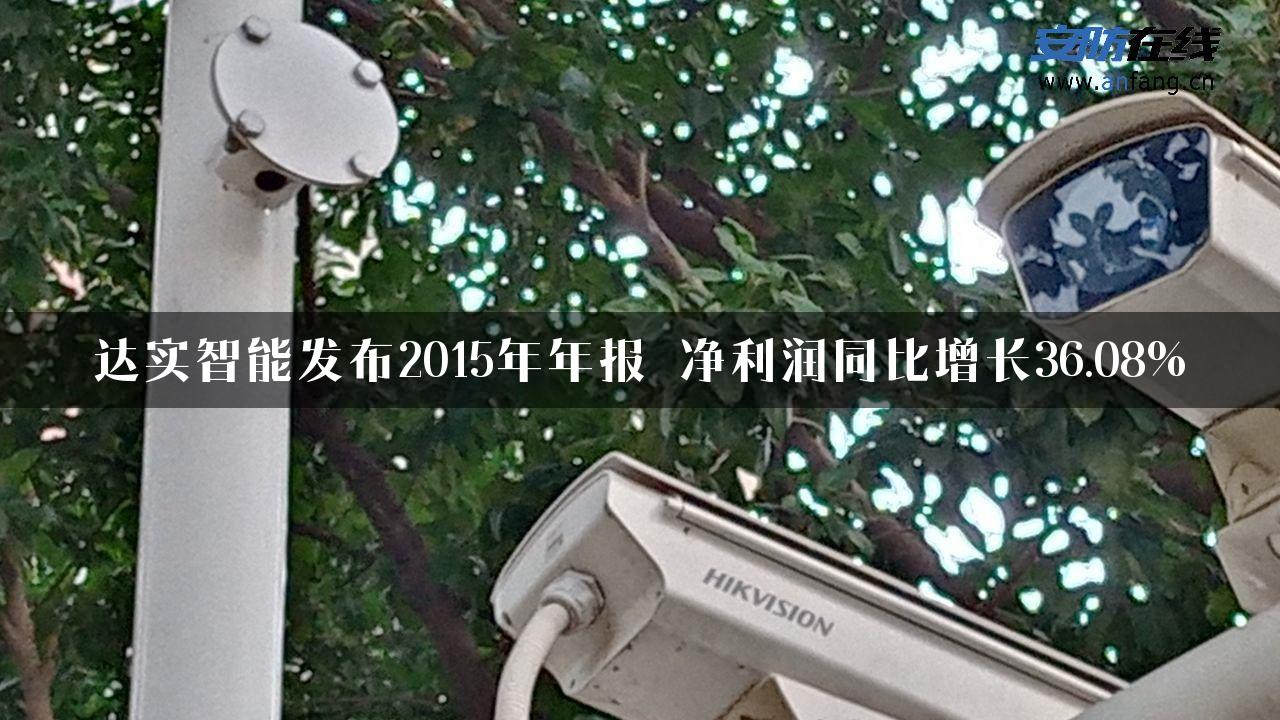 安防在线
www.anfang.cn

达实智能发布2015年年报 净利润同比增长36.08%

HIKVISION